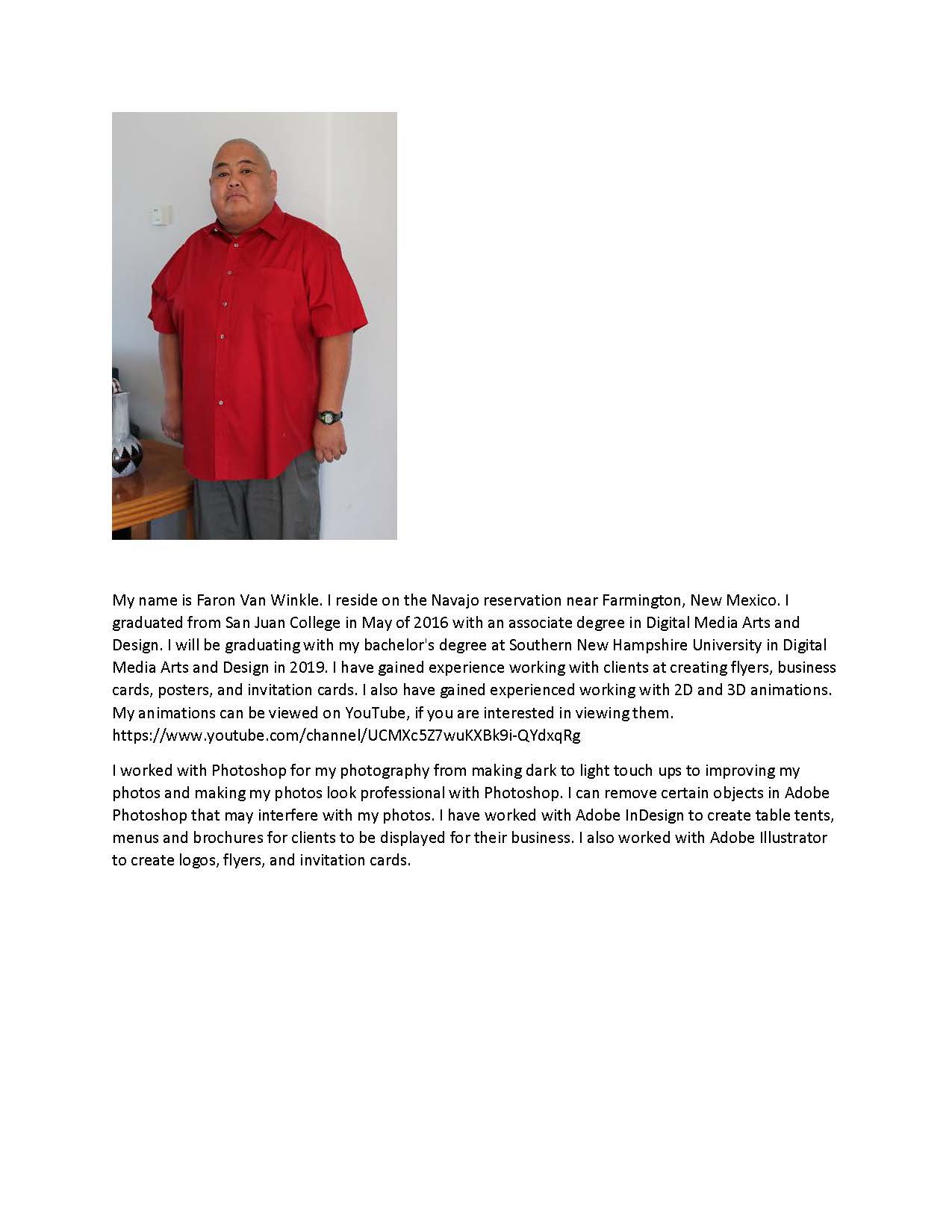 My name is Faron Van Winkle. I reside on the Navajo reservation near Farmington, New Mexico. I graduated from San Juan College in May of 2016 with an associate degree in Digital Media Arts and Design. I will be graduating with my bachelor's degree at Southern New Hampshire University in Digital Media Arts and Design in 2019. I have gained experience working with clients at creating flyers, business cards, posters, and invitation cards. I also have gained experienced working with 2D and 3D animations. My animations can be viewed on YouTube, if you are interested in viewing them. https://www.youtube.com/channel/UCMXc5Z7wuKXBk9i-QYdxqRg

I worked with Photoshop for my photography from making dark to light touch ups to improving my photos and making my photos look professional with Photoshop. I can remove certain objects in Adobe Photoshop that may interfere with my photos. I have worked with Adobe InDesign to create table tents, menus and brochures for clients to be displayed for their business. I also worked with Adobe Illustrator to create logos, flyers, and invitation cards.